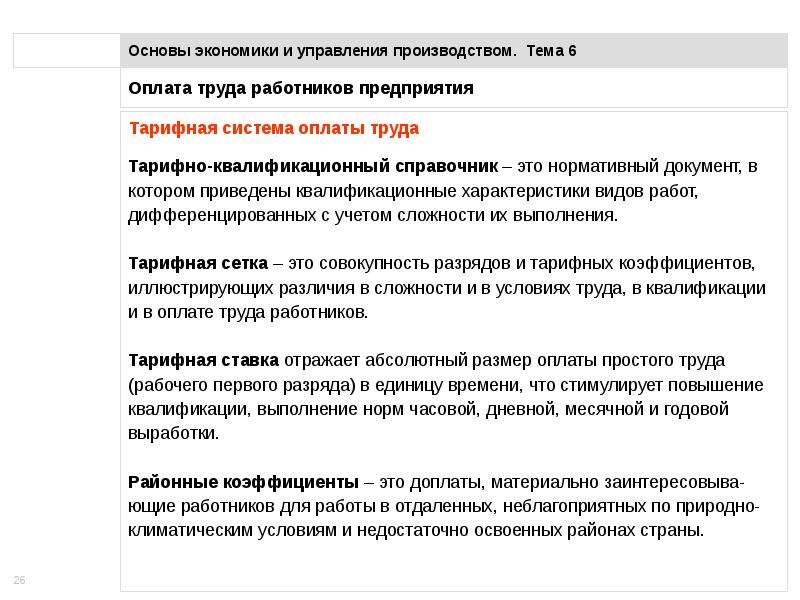 Основы экономики и управления производством. Тема 6

Оплата труда работников предприятия

Тарифная система оплаты труда

Тарифно-квалификационный справочник – это нормативный документ, в котором приведены квалификационные характеристики видов работ, дифференцированных с учетом сложности их выполнения.

Тарифная сетка – это совокупность разрядов и тарифных коэффициентов, иллюстрирующих различия в сложности и в условиях труда, в квалификации и в оплате труда работников.

Тарифная ставка отражает абсолютный размер оплаты простого труда (рабочего первого разряда) в единицу времени, что стимулирует повышение квалификации, выполнение норм часовой, дневной, месячной и годовой выработки.

Районные коэффициенты – это доплаты, материально заинтересовывающие работников для работы в отдаленных, неблагоприятных по природно-климатическим условиям и недостаточно освоенных районах страны.

26